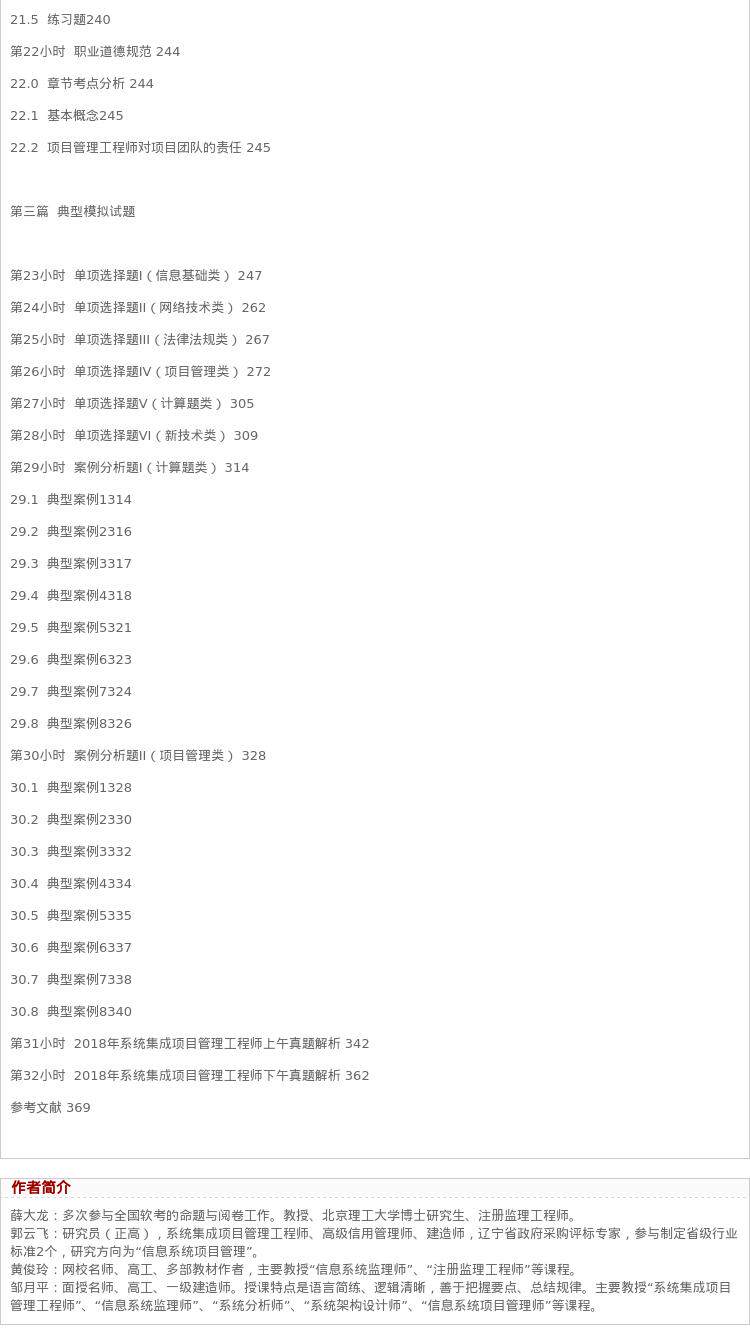 21.5 练习题240

第22小时 职业道德规范 244

22.0 章节考点分析 244

22.1 基本概念245

22.2 项目管理工程师对项目团队的责任 245

第三篇 典型模拟试题

第23小时 单项选择题I（信息基础类） 247

第24小时 单项选择题II（网络技术类） 262

第25小时 单项选择题III（法律法规类） 267

第26小时 单项选择题IV（项目管理类） 272

第27小时 单项选择题V（计算题类） 305

第28小时 单项选择题VI（新技术类） 309

第29小时 案例分析题I（计算题类） 314

29.1 典型案例1314

29.2 典型案例2316

29.3 典型案例3317

29.4 典型案例4318

29.5 典型案例5321

29.6 典型案例6323

29.7 典型案例7324

29.8 典型案例8326

第30小时 案例分析题II（项目管理类） 328

30.1 典型案例1328

30.2 典型案例2330

30.3 典型案例3332

30.4 典型案例4334

30.5 典型案例5335

30.6 典型案例6337

30.7 典型案例7338

30.8 典型案例8340

第31小时 2018年系统集成项目管理工程师上午真题解析 342

第32小时 2018年系统集成项目管理工程师下午真题解析 362

参考文献 369

作者简介

薛大龙：多次参与全国软考的命题与阅卷工作。教授、北京理工大学博士研究生、注册监理工程师。
郭云飞：研究员（正高），系统集成项目管理工程师、高级信用管理师、建造师，辽宁省政府采购评标专家，参与制定省级行业标准2个，研究方向为“信息系统项目管理”。
黄俊玲：网校名师、高工、多部教材作者，主要教授“信息系统监理师”、“注册监理工程师”等课程。
邹月平：面授名师、高工、一级建造师。授课特点是语言简练、逻辑清晰，善于把握要点、总结规律。主要教授“系统集成项目管理工程师”、“信息系统监理师”、“系统分析师”、“系统架构设计师”、“信息系统项目管理师”等课程。